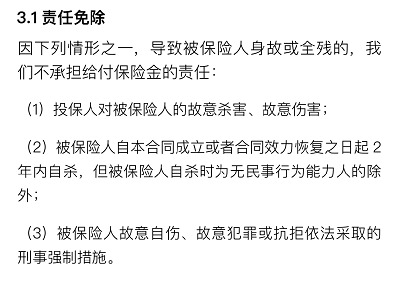 3.1 责任免除

因下列情形之一，导致被保险人身故或全残的，我们不承担给付保险金的责任：

（1）投保人对被保险人的故意杀害、故意伤害；

（2）被保险人自本合同成立或者合同效力恢复之日起 2 年内自杀，但被保险人自杀时为无民事行为能力人的除外；

（3）被保险人故意自伤、故意犯罪或抗拒依法采取的刑事强制措施。